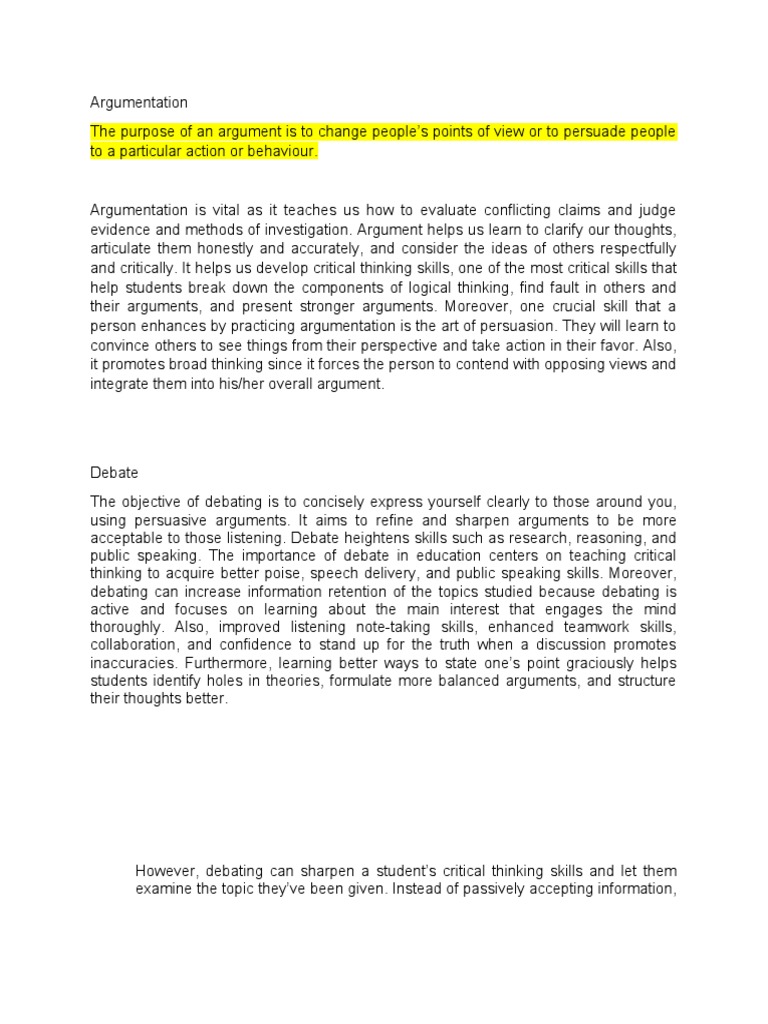 Argumentation

The purpose of an argument is to change people's points of view or to persuade people to a particular action or behaviour.

Argumentation is vital as it teaches us how to evaluate conflicting claims and judge evidence and methods of investigation. Argument helps us learn to clarify our thoughts, articulate them honestly and accurately, and consider the ideas of others respectfully and critically. It helps us develop critical thinking skills, one of the most critical skills that help students break down the components of logical thinking, find fault in others and their arguments, and present stronger arguments. Moreover, one crucial skill that a person enhances by practicing argumentation is the art of persuasion. They will learn to convince others to see things from their perspective and take action in their favor. Also, it promotes broad thinking since it forces the person to contend with opposing views and integrate them into his/her overall argument.

Debate

The objective of debating is to concisely express yourself clearly to those around you, using persuasive arguments. It aims to refine and sharpen arguments to be more acceptable to those listening. Debate heightens skills such as research, reasoning, and public speaking. The importance of debate in education centers on teaching critical thinking to acquire better poise, speech delivery, and public speaking skills. Moreover, debating can increase information retention of the topics studied because debating is active and focuses on learning about the main interest that engages the mind thoroughly. Also, improved listening note-taking skills, enhanced teamwork skills, collaboration, and confidence to stand up for the truth when a discussion promotes inaccuracies. Furthermore, learning better ways to state one's point graciously helps students identify holes in theories, formulate more balanced arguments, and structure their thoughts better.

However, debating can sharpen a student's critical thinking skills and let them examine the topic they've been given. Instead of passively accepting information,